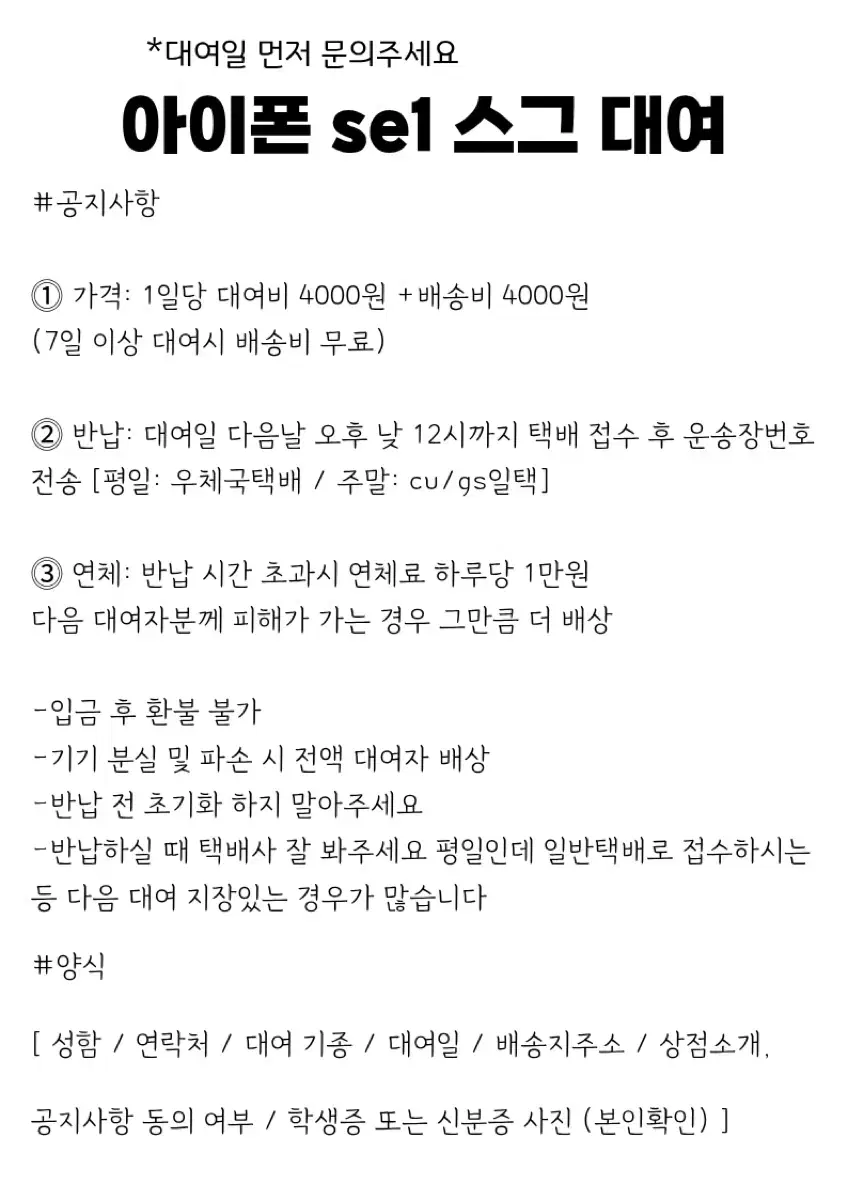 *대여일 먼저 문의주세요

아이폰 se1 스그 대여

#공지사항

① 가격: 1일당 대여비 4000원 +배송비 4000원
(7일 이상 대여시 배송비 무료)

② 반납: 대여일 다음날 오후 낮 12시까지 택배 접수 후 운송장번호 전송 [평일: 우체국택배 / 주말: cu/gs일택]

③ 연체: 반납 시간 초과시 연체료 하루당 1만원
다음 대여자분께 피해가 가는 경우 그만큼 더 배상

-입금 후 환불 불가
-기기 분실 및 파손 시 전액 대여자 배상
-반납 전 초기화 하지 말아주세요
-반납하실 때 택배사 잘 봐주세요 평일인데 일반택배로 접수하시는 등 다음 대여 지장있는 경우가 많습니다

#양식

[ 성함 / 연락처 / 대여 기종 / 대여일 / 배송지주소 / 상점소개,

공지사항 동의 여부 / 학생증 또는 신분증 사진 (본인확인) ]